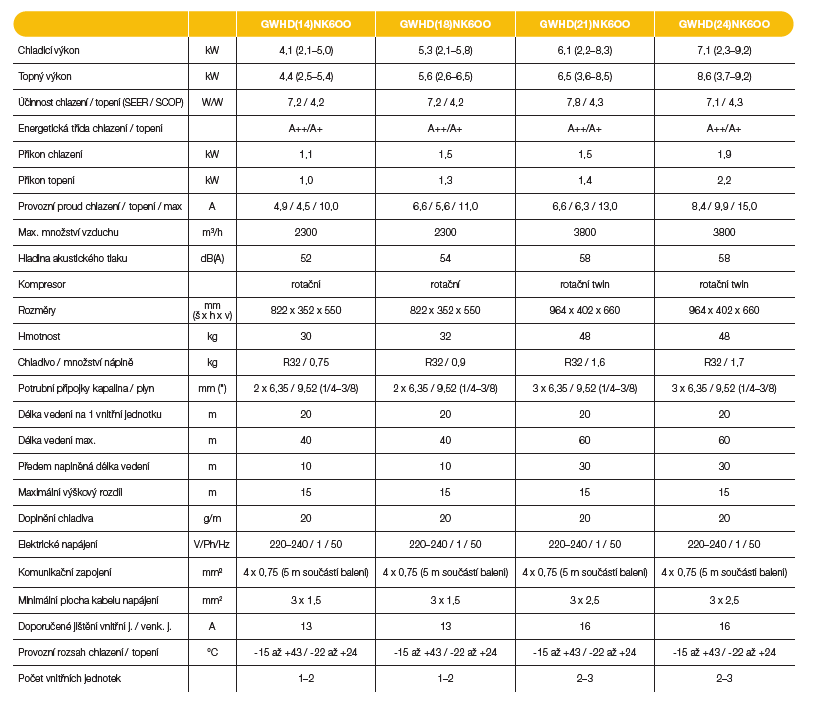 | | | GWHD(14)NK6OO | GWHD(18)NK6OO | GWHD(21)NK6OO | GWHD(24)NK6OO |
|---|---|---|---|---|---|
| Chladicí výkon | kW | 4,1 (2,1–5,0) | 5,3 (2,1–5,8) | 6,1 (2,2–8,3) | 7,1 (2,3–9,2) |
| Topný výkon | kW | 4,4 (2,5–5,4) | 5,6 (2,6–6,5) | 6,5 (3,6–8,5) | 8,6 (3,7–9,2) |
| Účinnost chlazení / topení (SEER / SCOP) | W/W | 7,2 / 4,2 | 7,2 / 4,2 | 7,8 / 4,3 | 7,1 / 4,3 |
| Energetická třída chlazení / topení | | A++/A+ | A++/A+ | A++/A+ | A++/A+ |
| Příkon chlazení | kW | 1,1 | 1,5 | 1,5 | 1,9 |
| Příkon topení | kW | 1,0 | 1,3 | 1,4 | 2,2 |
| Provozní proud chlazení / topení / max | A | 4,9 / 4,5 / 10,0 | 6,6 / 5,6 / 11,0 | 6,6 / 6,3 / 13,0 | 8,4 / 9,9 / 15,0 |
| Max. množství vzduchu | m³/h | 2300 | 2300 | 3800 | 3800 |
| Hladina akustického tlaku | dB(A) | 52 | 54 | 58 | 58 |
| Kompresor | | rotační | rotační | rotační twin | rotační twin |
| Rozměry | mm (š x h x v) | 822 x 352 x 550 | 822 x 352 x 550 | 964 x 402 x 660 | 964 x 402 x 660 |
| Hmotnost | kg | 30 | 32 | 48 | 48 |
| Chladivo / množství náplně | kg | R32 / 0,75 | R32 / 0,9 | R32 / 1,6 | R32 / 1,7 |
| Potrubní přípojky kapalina / plyn | mm (") | 2 x 6,35 / 9,52 (1/4–3/8) | 2 x 6,35 / 9,52 (1/4–3/8) | 3 x 6,35 / 9,52 (1/4–3/8) | 3 x 6,35 / 9,52 (1/4–3/8) |
| Délka vedení na 1 vnitřní jednotku | m | 20 | 20 | 20 | 20 |
| Délka vedení max. | m | 40 | 40 | 60 | 60 |
| Předem naplněná délka vedení | m | 10 | 10 | 30 | 30 |
| Maximální výškový rozdíl | m | 15 | 15 | 15 | 15 |
| Doplnění chladiva | g/m | 20 | 20 | 20 | 20 |
| Elektrické napájení | V/Ph/Hz | 220–240 / 1 / 50 | 220–240 / 1 / 50 | 220–240 / 1 / 50 | 220–240 / 1 / 50 |
| Komunikační zapojení | mm² | 4 x 0,75 (5 m součástí balení) | 4 x 0,75 (5 m součástí balení) | 4 x 0,75 (5 m součástí balení) | 4 x 0,75 (5 m součástí balení) |
| Minimální plocha kabelu napájení | mm² | 3 x 1,5 | 3 x 1,5 | 3 x 2,5 | 3 x 2,5 |
| Doporučené jištění vnitřní j. / venk. j. | A | 13 | 13 | 16 | 16 |
| Provozní rozsah chlazení / topení | °C | -15 až +43 / -22 až +24 | -15 až +43 / -22 až +24 | -15 až +43 / -22 až +24 | -15 až +43 / -22 až +24 |
| Počet vnitřních jednotek | | 1–2 | 1–2 | 2–3 | 2–3 |